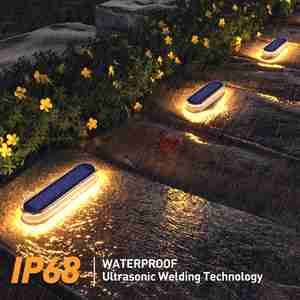 IP68
WATERPROOF
Ultrasonic Welding Technology